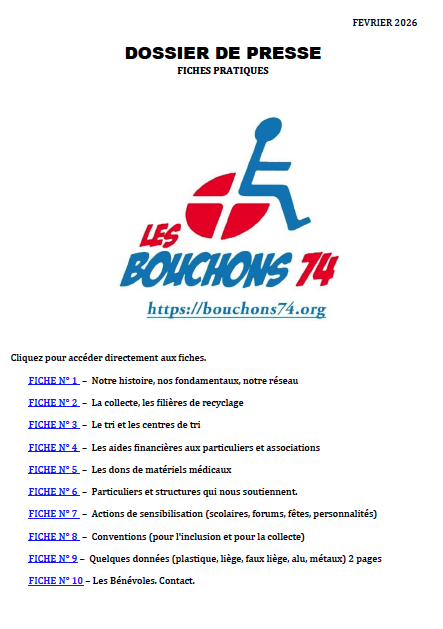 FEVRIER 2026

DOSSIER DE PRESSE
FICHES PRATIQUES

LES
BOUCHONS 74
https://bouchons74.org

Cliquez pour accéder directement aux fiches.

FICHE N° 1 – Notre histoire, nos fondamentaux, notre réseau

FICHE N° 2 – La collecte, les filières de recyclage

FICHE N° 3 – Le tri et les centres de tri

FICHE N° 4 – Les aides financières aux particuliers et associations

FICHE N° 5 – Les dons de matériels médicaux

FICHE N° 6 – Particuliers et structures qui nous soutiennent.

FICHE N° 7 – Actions de sensibilisation (scolaires, forums, fêtes, personnalités)

FICHE N° 8 – Conventions (pour l'inclusion et pour la collecte)

FICHE N° 9 – Quelques données (plastique, liège, faux liège, alu, métaux) 2 pages

FICHE N° 10 – Les Bénévoles. Contact.